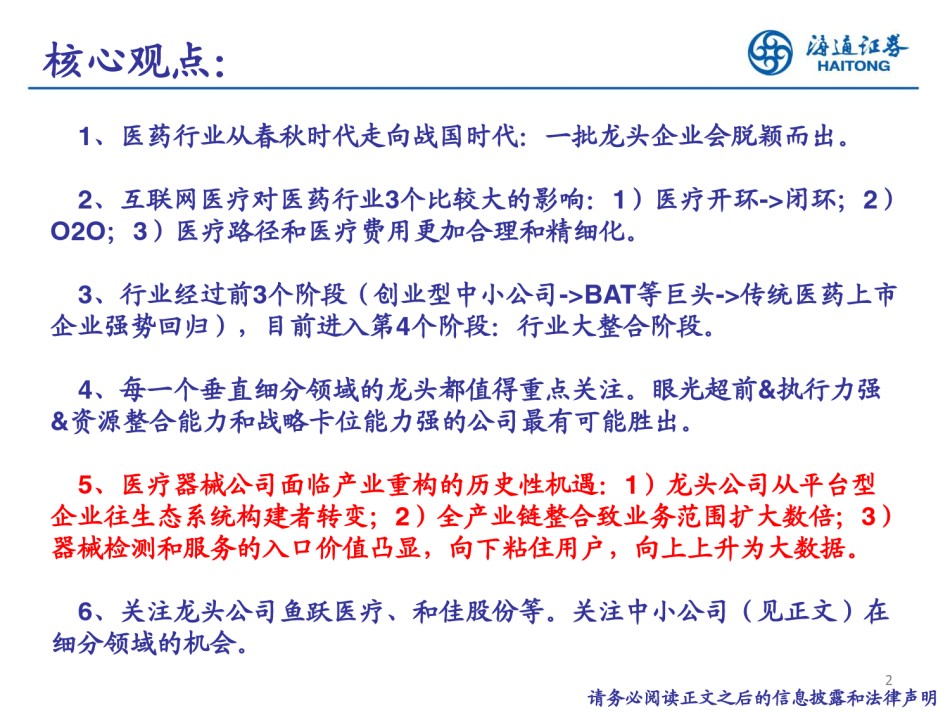 核心观点:

海通证券
HAITONG

1、医药行业从春秋时代走向战国时代:一批龙头企业会脱颖而出。

2、互联网医疗对医药行业3个比较大的影响:1)医疗开环->闭环;2)O2O;3)医疗路径和医疗费用更加合理和精细化。

3、行业经过前3个阶段(创业型中小公司->BAT等巨头->传统医药上市企业强势回归),目前进入第4个阶段:行业大整合阶段。

4、每一个垂直细分领域的龙头都值得重点关注。眼光超前&执行力强&资源整合能力和战略卡位能力强的公司最有可能胜出。

5、医疗器械公司面临产业重构的历史性机遇:1)龙头公司从平台型企业往生态系统构建者转变;2)全产业链整合致业务范围扩大数倍;3)器械检测和服务的入口价值凸显,向下粘住用户,向上上升为大数据。

6、关注龙头公司鱼跃医疗、和佳股份等。关注中小公司(见正文)在细分领域的机会。

2

请务必阅读正文之后的信息披露和法律声明